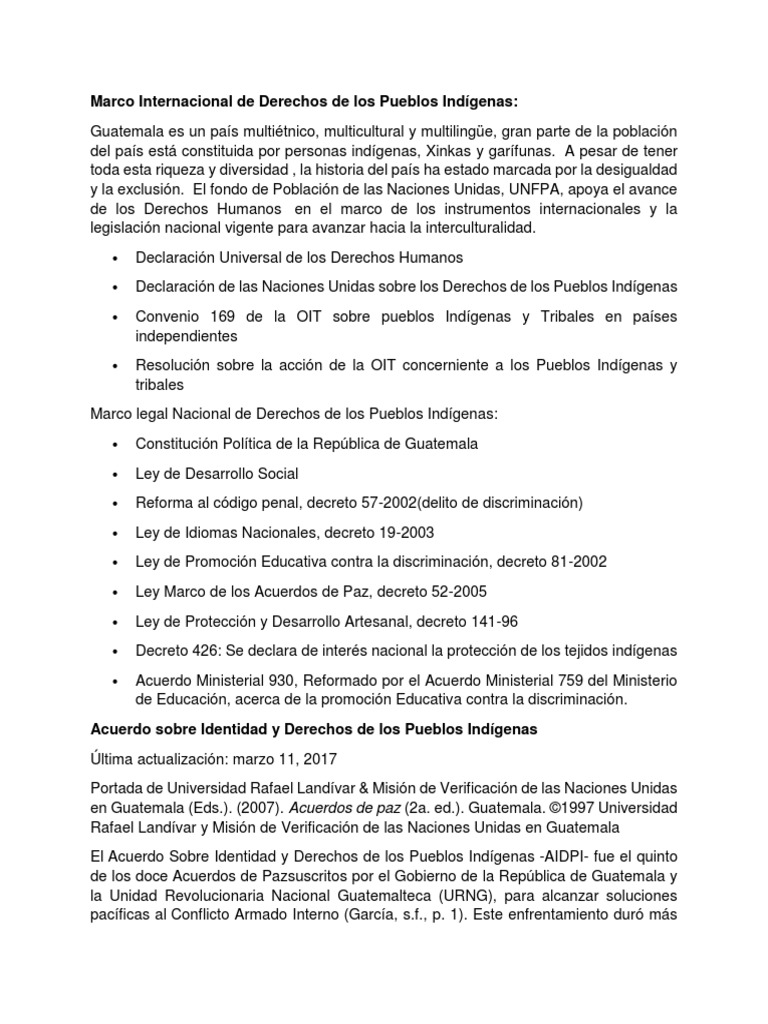 Marco Internacional de Derechos de los Pueblos Indígenas:

Guatemala es un país multiétnico, multicultural y multilingüe, gran parte de la población del país está constituida por personas indígenas, Xinkas y garífunas. A pesar de tener toda esta riqueza y diversidad , la historia del país ha estado marcada por la desigualdad y la exclusión. El fondo de Población de las Naciones Unidas, UNFPA, apoya el avance de los Derechos Humanos en el marco de los instrumentos internacionales y la legislación nacional vigente para avanzar hacia la interculturalidad.

• Declaración Universal de los Derechos Humanos
• Declaración de las Naciones Unidas sobre los Derechos de los Pueblos Indígenas
• Convenio 169 de la OIT sobre pueblos Indígenas y Tribales en países independientes
• Resolución sobre la acción de la OIT concerniente a los Pueblos Indígenas y tribales

Marco legal Nacional de Derechos de los Pueblos Indígenas:

• Constitución Política de la República de Guatemala
• Ley de Desarrollo Social
• Reforma al código penal, decreto 57-2002(delito de discriminación)
• Ley de Idiomas Nacionales, decreto 19-2003
• Ley de Promoción Educativa contra la discriminación, decreto 81-2002
• Ley Marco de los Acuerdos de Paz, decreto 52-2005
• Ley de Protección y Desarrollo Artesanal, decreto 141-96
• Decreto 426: Se declara de interés nacional la protección de los tejidos indígenas
• Acuerdo Ministerial 930, Reformado por el Acuerdo Ministerial 759 del Ministerio de Educación, acerca de la promoción Educativa contra la discriminación.

Acuerdo sobre Identidad y Derechos de los Pueblos Indígenas

Última actualización: marzo 11, 2017

Portada de Universidad Rafael Landívar & Misión de Verificación de las Naciones Unidas en Guatemala (Eds.). (2007). Acuerdos de paz (2a. ed.). Guatemala. ©1997 Universidad Rafael Landívar y Misión de Verificación de las Naciones Unidas en Guatemala

El Acuerdo Sobre Identidad y Derechos de los Pueblos Indígenas -AIDPI- fue el quinto de los doce Acuerdos de Pazsuscritos por el Gobierno de la República de Guatemala y la Unidad Revolucionaria Nacional Guatemalteca (URNG), para alcanzar soluciones pacíficas al Conflicto Armado Interno (García, s.f., p. 1). Este enfrentamiento duró más